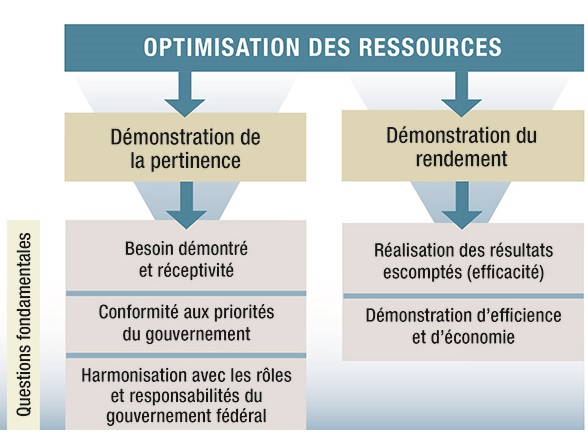 OPTIMISATION DES RESSOURCES

Démonstration de la pertinence

Démonstration du rendement

Questions fondamentales

Besoin démontré et réceptivité

Conformité aux priorités du gouvernement

Harmonisation avec les rôles et responsabilités du gouvernement fédéral

Réalisation des résultats escomptés (efficacité)

Démonstration d'efficience et d'économie